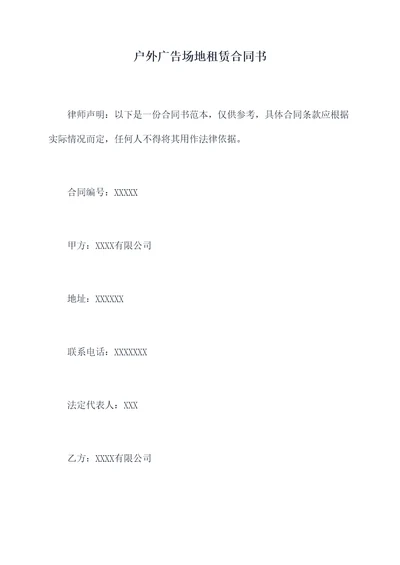 户外广告场地租赁合同书

律师声明：以下是一份合同书范本，仅供参考，具体合同条款应根据实际情况而定，任何人不得将其用作法律依据。

合同编号：XXXXX

甲方：XXXX有限公司

地址：XXXXXX

联系电话：XXXXXXX

法定代表人：XXX

乙方：XXXX有限公司